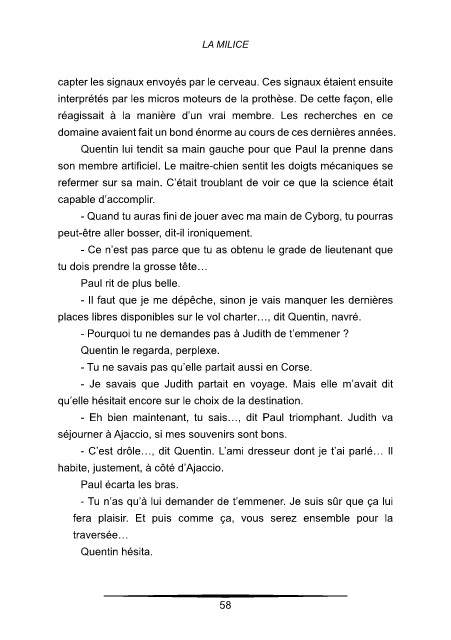 LA MILICE

capter les signaux envoyés par le cerveau. Ces signaux étaient ensuite interprétés par les micros moteurs de la prothèse. De cette façon, elle réagissait à la manière d'un vrai membre. Les recherches en ce domaine avaient fait un bond énorme au cours de ces dernières années.

Quentin lui tendit sa main gauche pour que Paul la prenne dans son membre artificiel. Le maitre-chien sentit les doigts mécaniques se refermer sur sa main. C'était troublant de voir ce que la science était capable d'accomplir.

- Quand tu auras fini de jouer avec ma main de Cyborg, tu pourras peut-être aller bosser, dit-il ironiquement.

- Ce n'est pas parce que tu as obtenu le grade de lieutenant que tu dois prendre la grosse tête…

Paul rit de plus belle.

- Il faut que je me dépêche, sinon je vais manquer les dernières places libres disponibles sur le vol charter…, dit Quentin, navré.

- Pourquoi tu ne demandes pas à Judith de t'emmener ?

Quentin le regarda, perplexe.

- Tu ne savais pas qu'elle partait aussi en Corse.

- Je savais que Judith partait en voyage. Mais elle m'avait dit qu'elle hésitait encore sur le choix de la destination.

- Eh bien maintenant, tu sais…, dit Paul triomphant. Judith va séjourner à Ajaccio, si mes souvenirs sont bons.

- C'est drôle…, dit Quentin. L'ami dresseur dont je t'ai parlé… Il habite, justement, à côté d'Ajaccio.

Paul écarta les bras.

- Tu n'as qu'à lui demander de t'emmener. Je suis sûr que ça lui fera plaisir. Et puis comme ça, vous serez ensemble pour la traversée…

Quentin hésita.

58